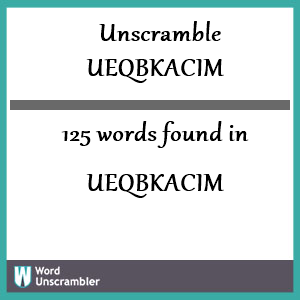 Unscramble UEQBKACIM

125 words found in

UEQBKACIM

W Word Unscrambler